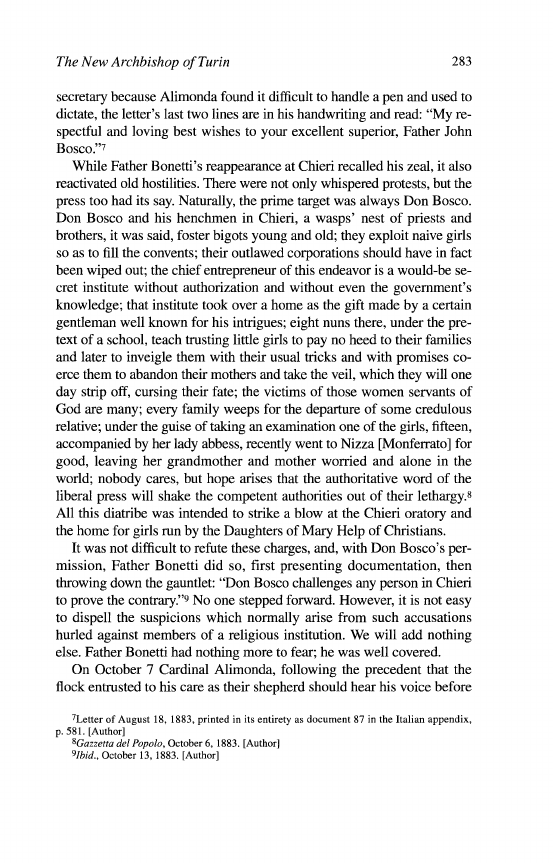 The New Archbishop of Turin 283

secretary because Alimonda found it difficult to handle a pen and used to dictate, the letter's last two lines are in his handwriting and read: "My respectful and loving best wishes to your excellent superior, Father John Bosco."$^7$

While Father Bonetti's reappearance at Chieri recalled his zeal, it also reactivated old hostilities. There were not only whispered protests, but the press too had its say. Naturally, the prime target was always Don Bosco. Don Bosco and his henchmen in Chieri, a wasps' nest of priests and brothers, it was said, foster bigots young and old; they exploit naive girls so as to fill the convents; their outlawed corporations should have in fact been wiped out; the chief entrepreneur of this endeavor is a would-be secret institute without authorization and without even the government's knowledge; that institute took over a home as the gift made by a certain gentleman well known for his intrigues; eight nuns there, under the pretext of a school, teach trusting little girls to pay no heed to their families and later to inveigle them with their usual tricks and with promises coerce them to abandon their mothers and take the veil, which they will one day strip off, cursing their fate; the victims of those women servants of God are many; every family weeps for the departure of some credulous relative; under the guise of taking an examination one of the girls, fifteen, accompanied by her lady abbess, recently went to Nizza [Monferrato] for good, leaving her grandmother and mother worried and alone in the world; nobody cares, but hope arises that the authoritative word of the liberal press will shake the competent authorities out of their lethargy.$^8$ All this diatribe was intended to strike a blow at the Chieri oratory and the home for girls run by the Daughters of Mary Help of Christians.

It was not difficult to refute these charges, and, with Don Bosco's permission, Father Bonetti did so, first presenting documentation, then throwing down the gauntlet: "Don Bosco challenges any person in Chieri to prove the contrary."$^9$ No one stepped forward. However, it is not easy to dispell the suspicions which normally arise from such accusations hurled against members of a religious institution. We will add nothing else. Father Bonetti had nothing more to fear; he was well covered.

On October 7 Cardinal Alimonda, following the precedent that the flock entrusted to his care as their shepherd should hear his voice before

$^7$Letter of August 18, 1883, printed in its entirety as document 87 in the Italian appendix, p. 581. [Author]
$^8$Gazzetta del Popolo, October 6, 1883. [Author]
$^9$Ibid., October 13, 1883. [Author]